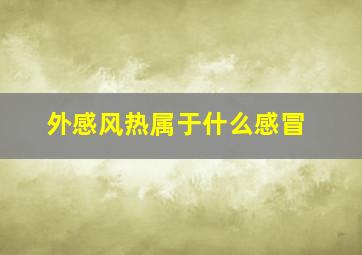 外感风热属于什么感冒